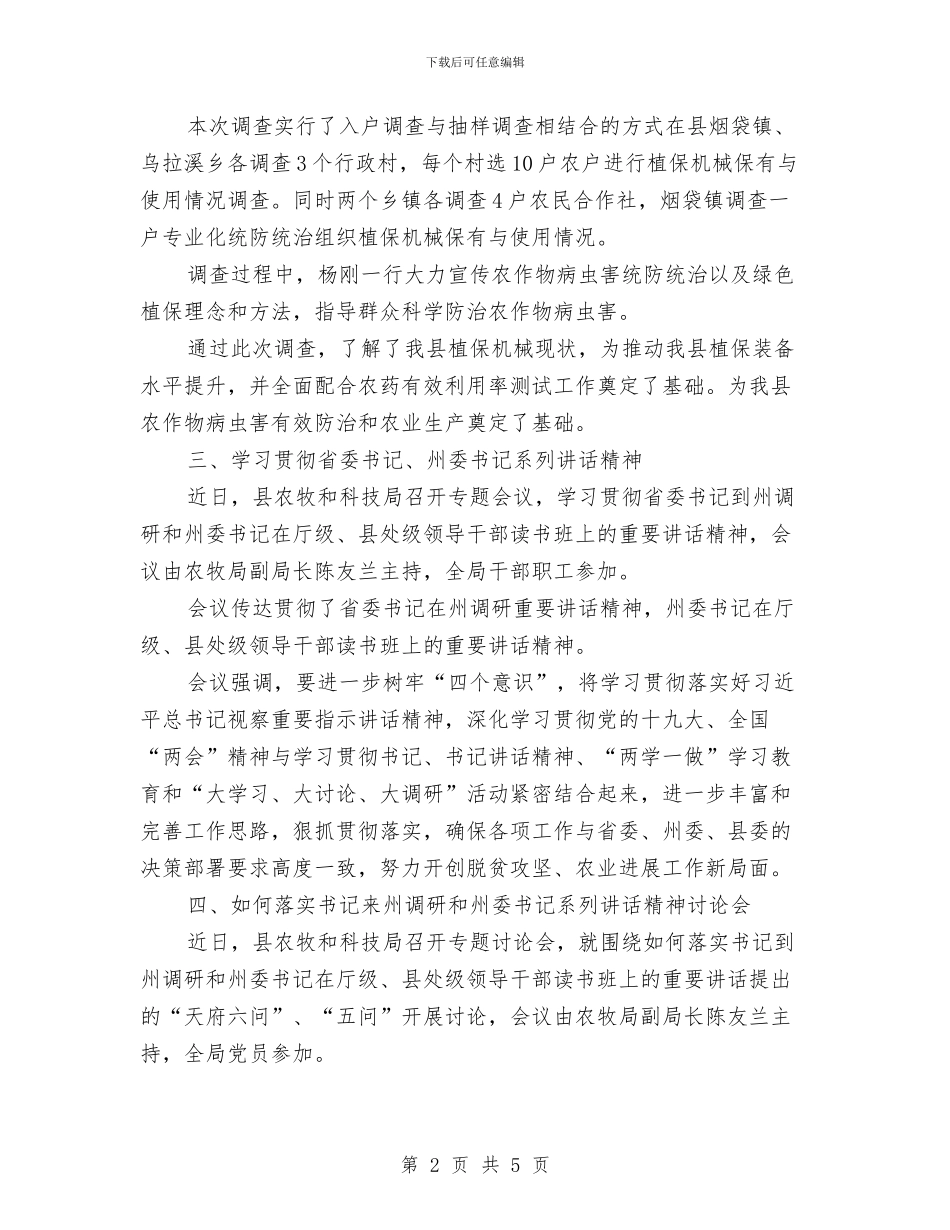 下载后可任意编辑

本次调查实行了入户调查与抽样调查相结合的方式在县烟袋镇、乌拉溪乡各调查3个行政村，每个村选10户农户进行植保机械保有与使用情况调查。同时两个乡镇各调查4户农民合作社，烟袋镇调查一户专业化统防统治组织植保机械保有与使用情况。

调查过程中，杨刚一行大力宣传农作物病虫害统防统治以及绿色植保理念和方法，指导群众科学防治农作物病虫害。

通过此次调查，了解了我县植保机械现状，为推动我县植保装备水平提升，并全面配合农药有效利用率测试工作奠定了基础。为我县农作物病虫害有效防治和农业生产奠定了基础。

三、学习贯彻省委书记、州委书记系列讲话精神

近日，县农牧和科技局召开专题会议，学习贯彻省委书记到州调研和州委书记在厅级、县处级领导干部读书班上的重要讲话精神，会议由农牧局副局长陈友兰主持，全局干部职工参加。

会议传达贯彻了省委书记在州调研重要讲话精神，州委书记在厅级、县处级领导干部读书班上的重要讲话精神。

会议强调，要进一步树牢“四个意识”，将学习贯彻落实好习近平总书记视察重要指示讲话精神，深化学习贯彻党的十九大、全国“两会”精神与学习贯彻书记、书记讲话精神、“两学一做”学习教育和“大学习、大讨论、大调研”活动紧密结合起来，进一步丰富和完善工作思路，狠抓贯彻落实，确保各项工作与省委、州委、县委的决策部署要求高度一致，努力开创脱贫攻坚、农业进展工作新局面。

四、如何落实书记来州调研和州委书记系列讲话精神讨论会

近日，县农牧和科技局召开专题讨论会，就围绕如何落实书记到州调研和州委书记在厅级、县处级领导干部读书班上的重要讲话提出的“天府六问”、“五问”开展讨论，会议由农牧局副局长陈友兰主持，全局党员参加。

第 2 页 共 5 页